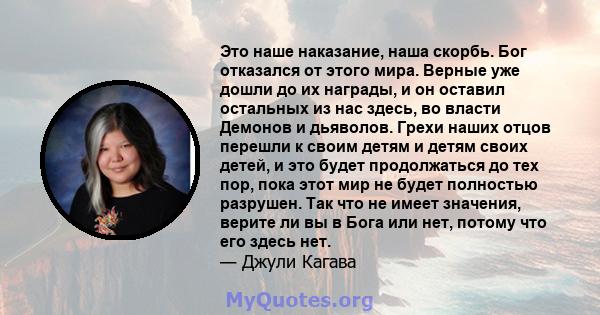 Это наше наказание, наша скорбь. Бог отказался от этого мира. Верные уже дошли до их награды, и он оставил остальных из нас здесь, во власти Демонов и дьяволов. Грехи наших отцов перешли к своим детям и детям своих детей, и это будет продолжаться до тех пор, пока этот мир не будет полностью разрушен. Так что не имеет значения, верите ли вы в Бога или нет, потому что его здесь нет.
— Джули Кагава

MyQuotes.org